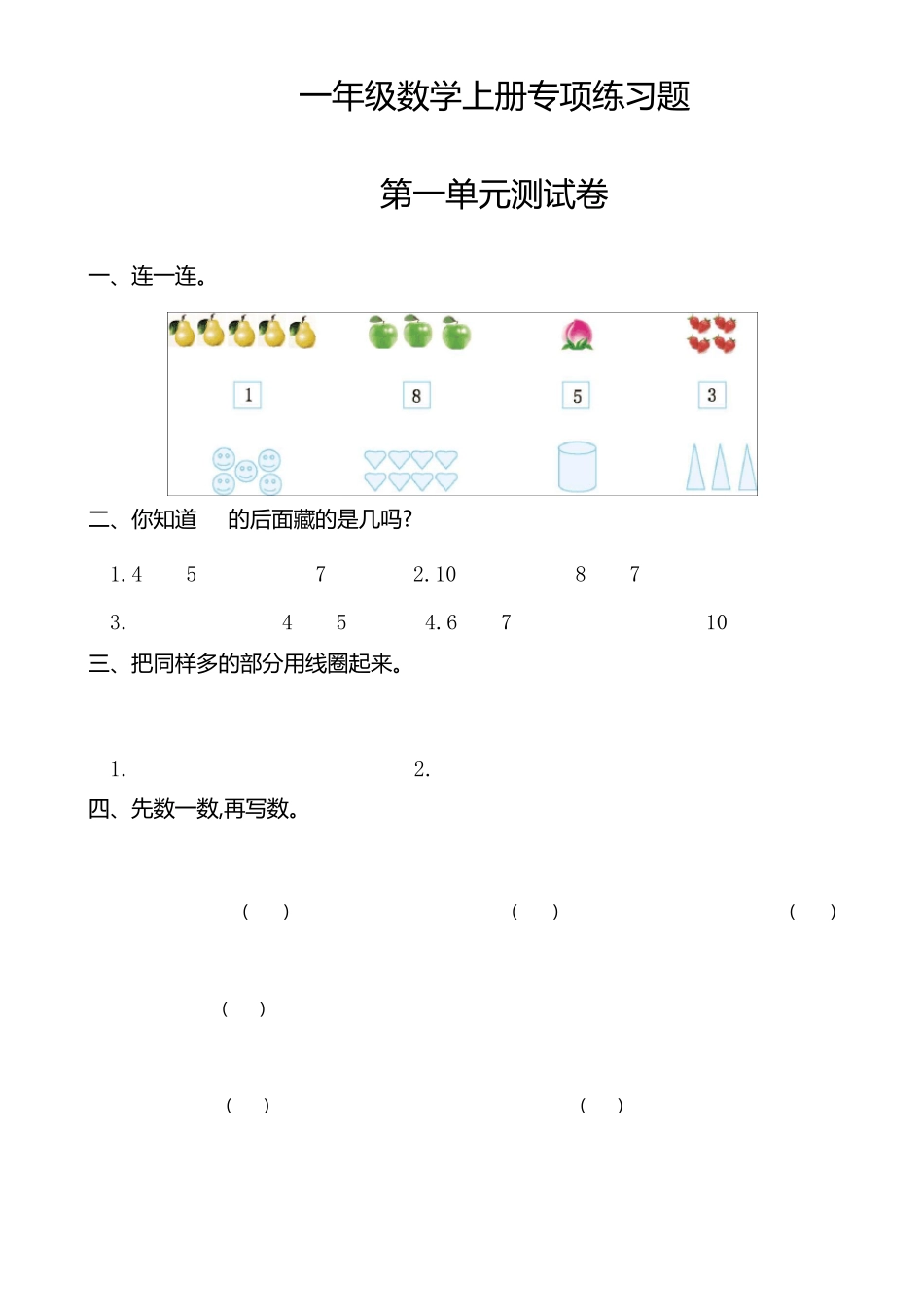 一年级数学上册专项练习题

第一单元测试卷

一、连一连。

1　8　5　3

二、你知道　的后面藏的是几吗?

1. 4　5　7　2. 10　8　7

3.　4　5　4. 6　7　10

三、把同样多的部分用线圈起来。

1.　2.

四、先数一数,再写数。

(　)　(　)　(　)

(　)

(　)　(　)